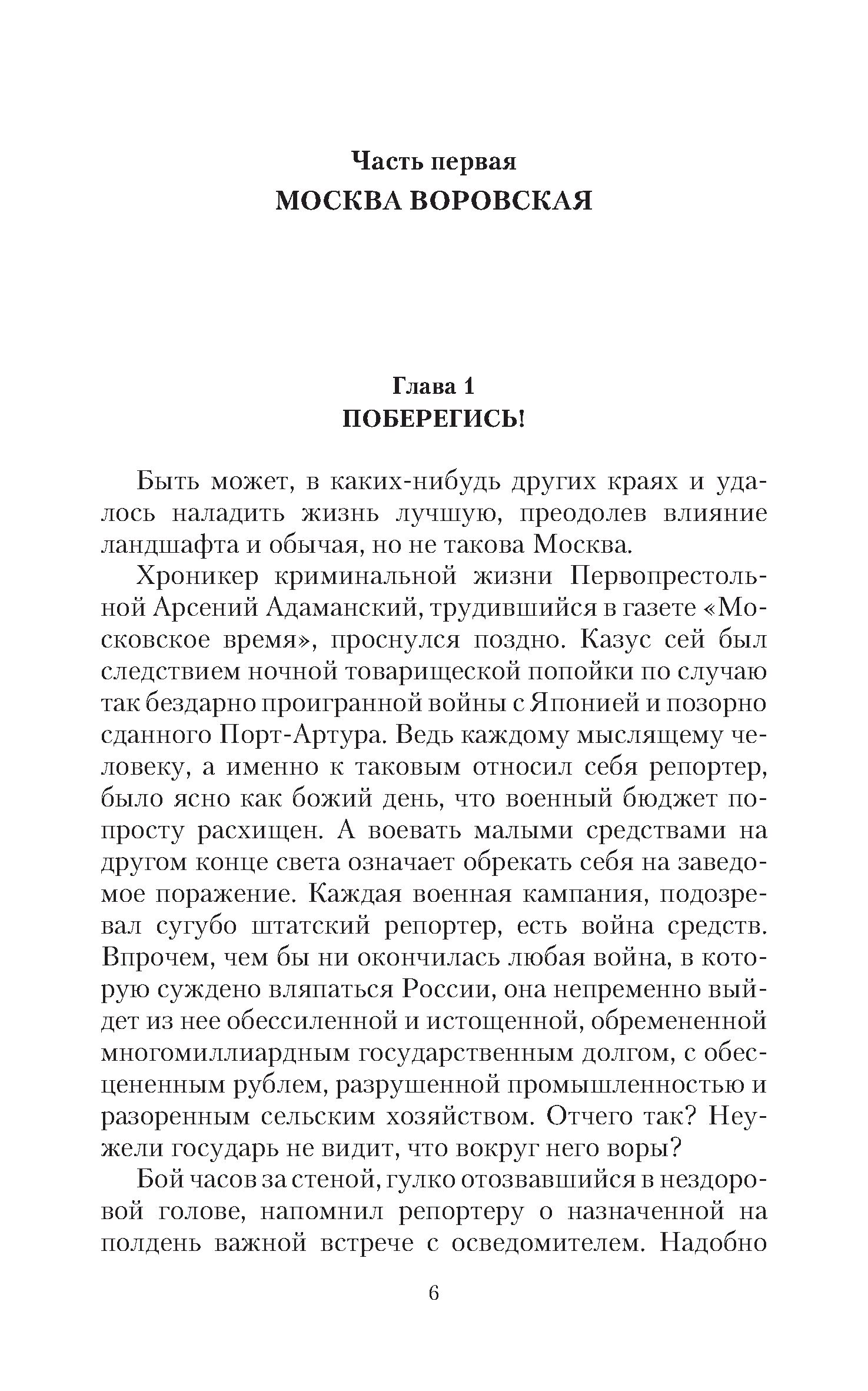 Часть первая
МОСКВА ВОРОВСКАЯ

Глава 1
ПОБЕРЕГИСЬ!

Быть может, в каких-нибудь других краях и удалось наладить жизнь лучшую, преодолев влияние ландшафта и обычая, но не такова Москва.

Хроникер криминальной жизни Первопрестольной Арсений Адаманский, трудившийся в газете «Московское время», проснулся поздно. Казус сей был следствием ночной товарищеской попойки по случаю так бездарно проигранной войны с Японией и позорно сданного Порт-Артура. Ведь каждому мыслящему человеку, а именно к таковым относил себя репортер, было ясно как божий день, что военный бюджет попросту расхищен. А воевать малыми средствами на другом конце света означает обрекать себя на заведомое поражение. Каждая военная кампания, подозревал сугубо штатский репортер, есть война средств. Впрочем, чем бы ни окончилась любая война, в которую суждено вляпаться России, она непременно выйдет из нее обессиленной и истощенной, обремененной многомиллиардным государственным долгом, с обесцененным рублем, разрушенной промышленностью и разоренным сельским хозяйством. Отчего так? Неужели государь не видит, что вокруг него воры?

Бой часов за стеной, гулко отозвавшийся в нездоровой голове, напомнил репортеру о назначенной на полдень важной встрече с осведомителем. Надобно

6